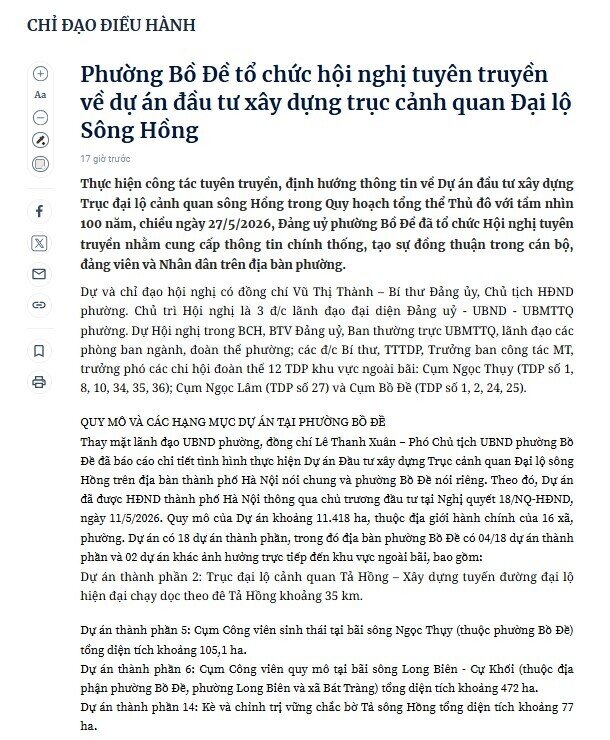 CHỈ ĐẠO ĐIỀU HÀNH

Aa

Phường Bồ Đề tổ chức hội nghị tuyên truyền về dự án đầu tư xây dựng trục cảnh quan Đại lộ Sông Hồng

17 giờ trước

Thực hiện công tác tuyên truyền, định hướng thông tin về Dự án đầu tư xây dựng Trục đại lộ cảnh quan sông Hồng trong Quy hoạch tổng thể Thủ đô với tầm nhìn 100 năm, chiều ngày 27/5/2026, Đảng uỷ phường Bồ Đề đã tổ chức Hội nghị tuyên truyền nhằm cung cấp thông tin chính thống, tạo sự đồng thuận trong cán bộ, đảng viên và Nhân dân trên địa bàn phường.

Dự và chỉ đạo hội nghị có đồng chí Vũ Thị Thành – Bí thư Đảng ủy, Chủ tịch HĐND phường. Chủ trì Hội nghị là 3 đ/c lãnh đạo đại diện Đảng uỷ - UBND - UBMTTQ phường. Dự Hội nghị trong BCH, BTV Đảng uỷ, Ban thường trực UBMTTQ, lãnh đạo các phòng ban ngành, đoàn thể phường; các đ/c Bí thư, TTTDP, Trưởng ban công tác MT, trưởng phó các chi hội đoàn thể 12 TDP khu vực ngoài bãi: Cụm Ngọc Thụy (TDP số 1, 8, 10, 34, 35, 36); Cụm Ngọc Lâm (TDP số 27) và Cụm Bồ Đề (TDP số 1, 2, 24, 25).

QUY MÔ VÀ CÁC HẠNG MỤC DỰ ÁN TẠI PHƯỜNG BỒ ĐỀ
Thay mặt lãnh đạo UBND phường, đồng chí Lê Thanh Xuân – Phó Chủ tịch UBND phường Bồ Đề đã báo cáo chi tiết tình hình thực hiện Dự án Đầu tư xây dựng Trục cảnh quan Đại lộ sông Hồng trên địa bàn thành phố Hà Nội nói chung và phường Bồ Đề nói riêng. Theo đó, Dự án đã được HĐND thành phố Hà Nội thông qua chủ trương đầu tư tại Nghị quyết 18/NQ-HĐND, ngày 11/5/2026. Quy mô của Dự án khoảng 11.418 ha, thuộc địa giới hành chính của 16 xã, phường. Dự án có 18 dự án thành phần, trong đó địa bàn phường Bồ Đề có 04/18 dự án thành phần và 02 dự án khác ảnh hưởng trực tiếp đến khu vực ngoài bãi, bao gồm:
Dự án thành phần 2: Trục đại lộ cảnh quan Tả Hồng – Xây dựng tuyến đường đại lộ hiện đại chạy dọc theo đê Tả Hồng khoảng 35 km.

Dự án thành phần 5: Cụm Công viên sinh thái tại bãi sông Ngọc Thụy (thuộc phường Bồ Đề) tổng diện tích khoảng 105,1 ha.
Dự án thành phần 6: Cụm Công viên quy mô tại bãi sông Long Biên - Cự Khối (thuộc địa phận phường Bồ Đề, phường Long Biên và xã Bát Tràng) tổng diện tích khoảng 472 ha.
Dự án thành phần 14: Kè và chỉnh trị vững chắc bờ Tả sông Hồng tổng diện tích khoảng 77 ha.